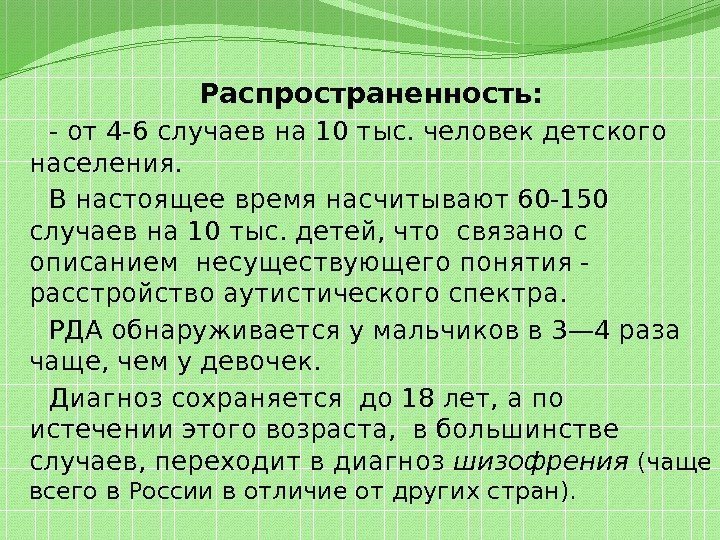 Распространенность:

- от 4-6 случаев на 10 тыс. человек детского населения.

В настоящее время насчитывают 60-150 случаев на 10 тыс. детей, что связано с описанием несуществующего понятия - расстройство аутистического спектра.

РДА обнаруживается у мальчиков в 3—4 раза чаще, чем у девочек.

Диагноз сохраняется до 18 лет, а по истечении этого возраста, в большинстве случаев, переходит в диагноз шизофрения (чаще всего в России в отличие от других стран).